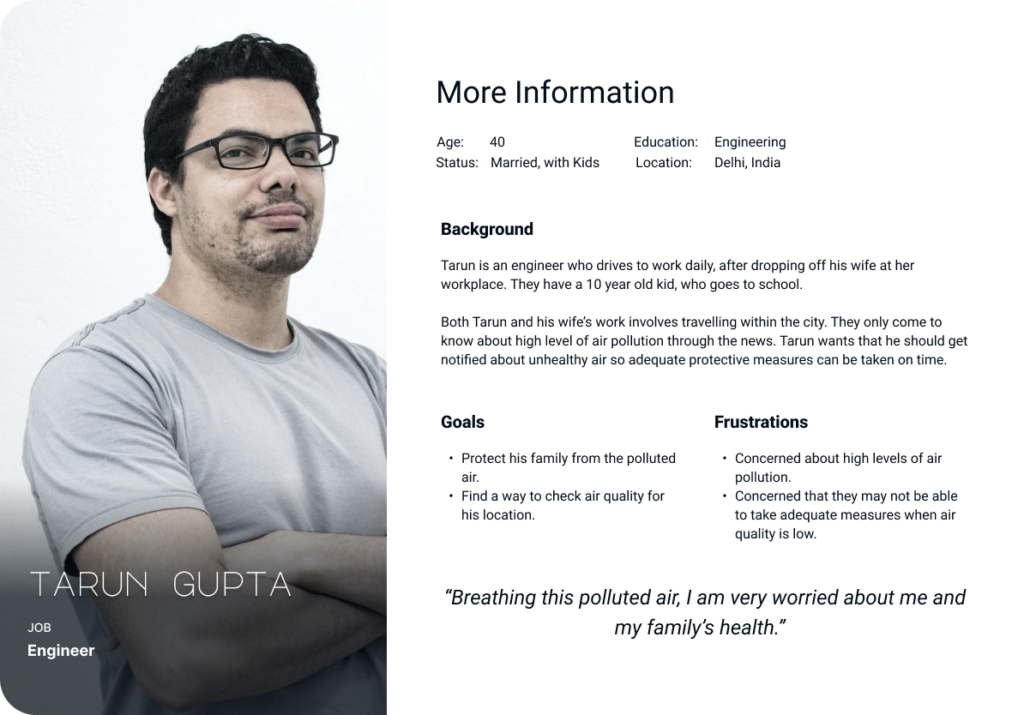 TARUN GUPTA

JOB
Engineer

More Information

Age: 40
Status: Married, with Kids

Education: Engineering
Location: Delhi, India

Background

Tarun is an engineer who drives to work daily, after dropping off his wife at her workplace. They have a 10 year old kid, who goes to school.

Both Tarun and his wife's work involves travelling within the city. They only come to know about high level of air pollution through the news. Tarun wants that he should get notified about unhealthy air so adequate protective measures can be taken on time.

Goals

• Protect his family from the polluted air.
• Find a way to check air quality for his location.

Frustrations

• Concerned about high levels of air pollution.
• Concerned that they may not be able to take adequate measures when air quality is low.

"Breathing this polluted air, I am very worried about me and my family's health."